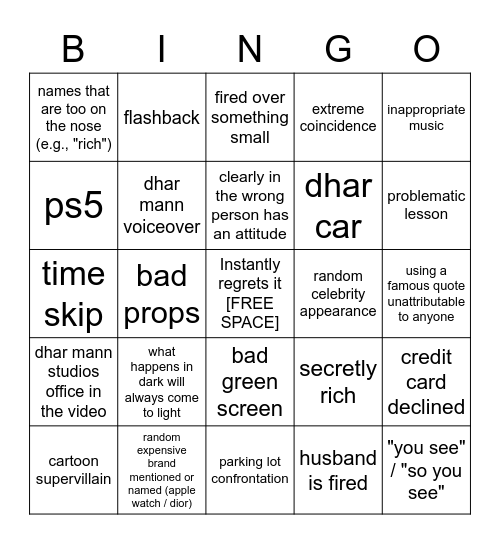 | B | I | N | G | O |
|---|---|---|---|---|
| names that are too on the nose (e.g., "rich") | flashback | fired over something small | extreme coincidence | inappropriate music |
| ps5 | dhar mann voiceover | clearly in the wrong person has an attitude | dhar car | problematic lesson |
| time skip | bad props | Instantly regrets it [FREE SPACE] | random celebrity appearance | using a famous quote unattributable to anyone |
| dhar mann studios office in the video | what happens in dark will always come to light | bad green screen | secretly rich | credit card declined |
| cartoon supervillain | random expensive brand mentioned or named (apple watch / dior) | parking lot confrontation | husband is fired | "you see" / "so you see" |